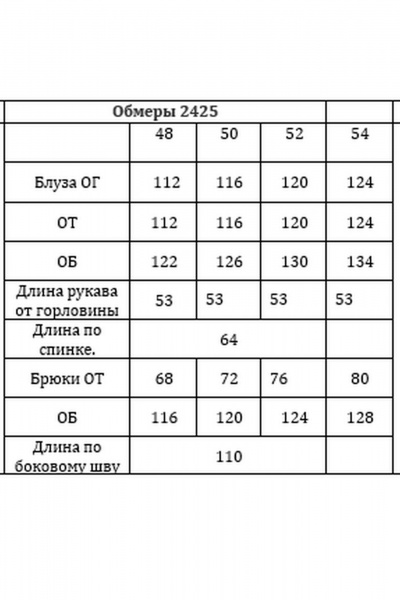 | Обмеры 2425 | | | | |
|---|---|---|---|---|
| | 48 | 50 | 52 | 54 |
| Блуза ОГ | 112 | 116 | 120 | 124 |
| ОТ | 112 | 116 | 120 | 124 |
| ОБ | 122 | 126 | 130 | 134 |
| Длина рукава от горловины | 53 | 53 | 53 | 53 |
| Длина по спинке. | 64 | | | |
| Брюки ОТ | 68 | 72 | 76 | 80 |
| ОБ | 116 | 120 | 124 | 128 |
| Длина по боковому шву | 110 | | | |